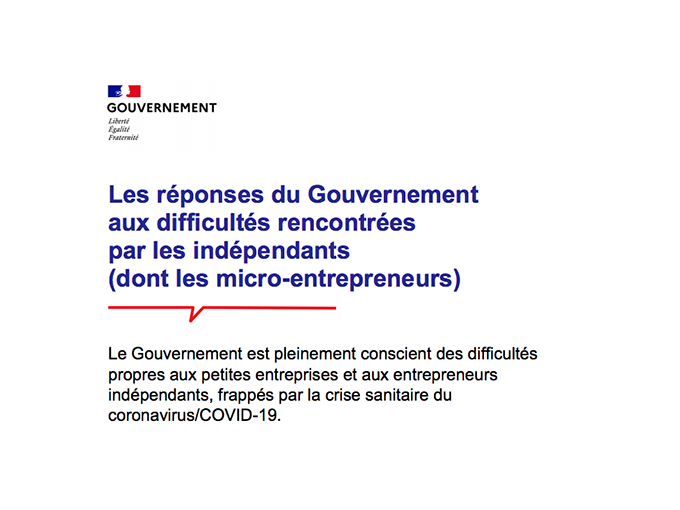 GOUVERNEMENT
Liberté
Égalité
Fraternité

Les réponses du Gouvernement aux difficultés rencontrées par les indépendants (dont les micro-entrepreneurs)

Le Gouvernement est pleinement conscient des difficultés propres aux petites entreprises et aux entrepreneurs indépendants, frappés par la crise sanitaire du coronavirus/COVID-19.